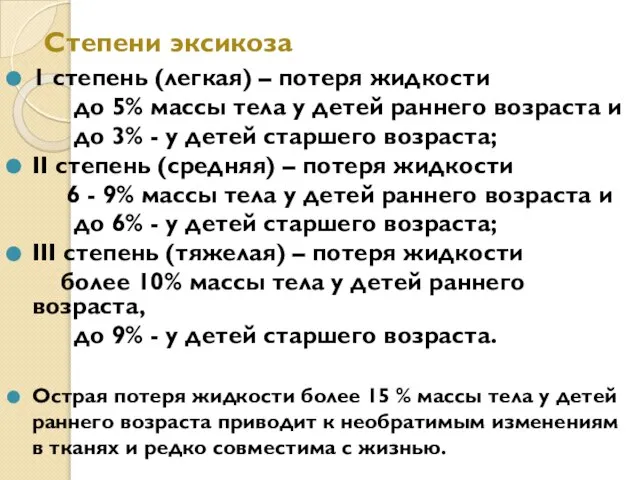 Степени эксикоза

I степень (легкая) – потеря жидкости до 5% массы тела у детей раннего возраста и до 3% - у детей старшего возраста;

II степень (средняя) – потеря жидкости 6 - 9% массы тела у детей раннего возраста и до 6% - у детей старшего возраста;

III степень (тяжелая) – потеря жидкости более 10% массы тела у детей раннего возраста, до 9% - у детей старшего возраста.

Острая потеря жидкости более 15 % массы тела у детей раннего возраста приводит к необратимым изменениям в тканях и редко совместима с жизнью.